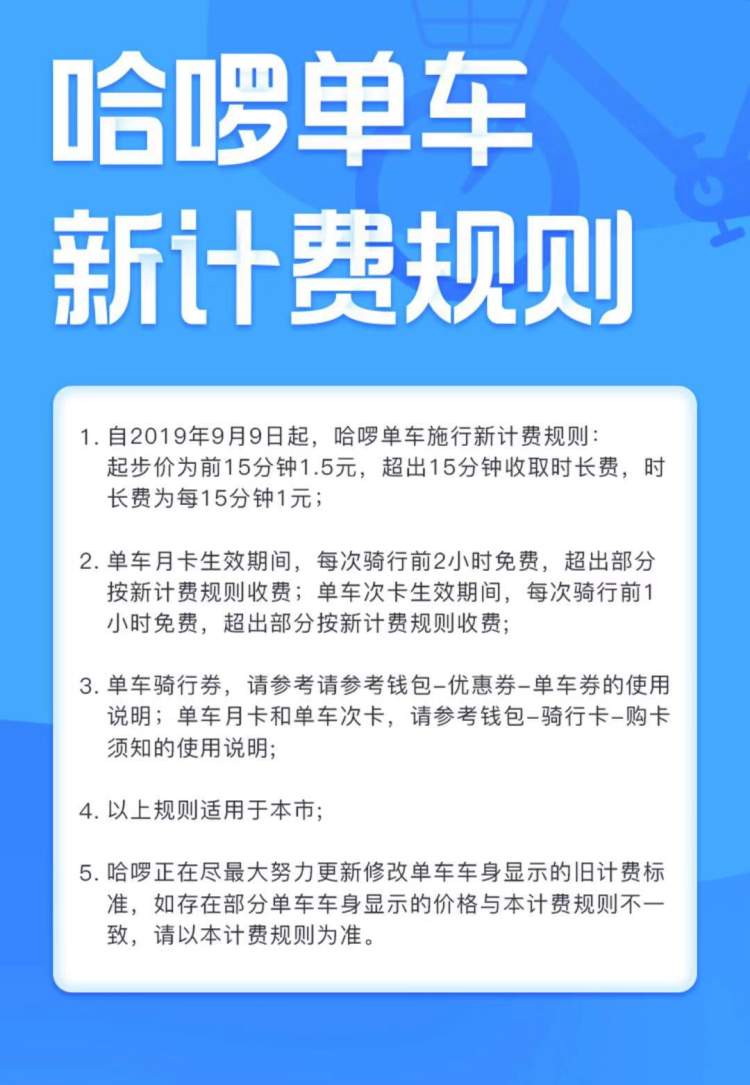 哈啰单车
新计费规则

1. 自2019年9月9日起，哈啰单车施行新计费规则：起步价为前15分钟1.5元，超出15分钟收取时长费，时长费为每15分钟1元；

2. 单车月卡生效期间，每次骑行前2小时免费，超出部分按新计费规则收费；单车次卡生效期间，每次骑行前1小时免费，超出部分按新计费规则收费；

3. 单车骑行券，请参考请参考钱包-优惠券-单车券的使用说明；单车月卡和单车次卡，请参考钱包-骑行卡-购卡须知的使用说明；

4. 以上规则适用于本市；

5. 哈啰正在尽最大努力更新修改单车车身显示的旧计费标准，如存在部分单车车身显示的价格与本计费规则不一致，请以本计费规则为准。